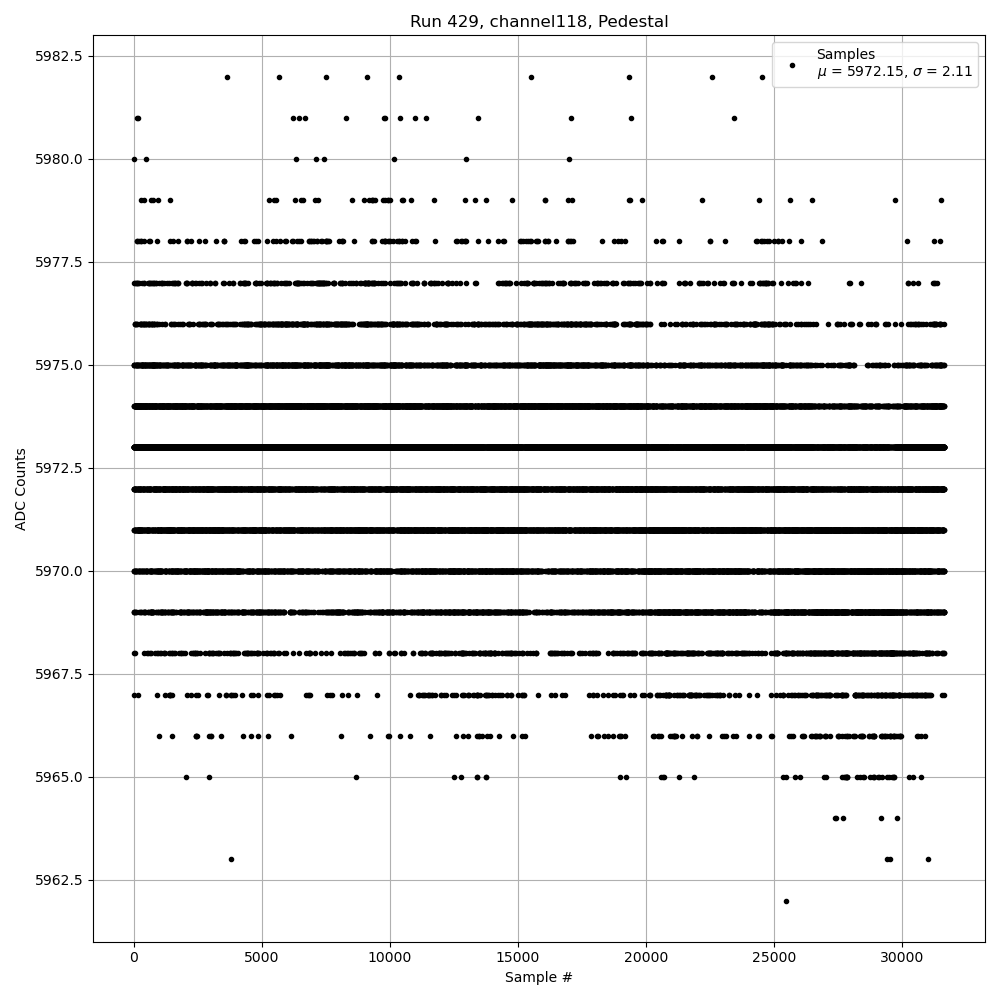 Run 429, channel118, Pedestal

Samples
$\mu$ = 5972.15, $\sigma$ = 2.11

ADC Counts

5982.5
5980.0
5977.5
5975.0
5972.5
5970.0
5967.5
5965.0
5962.5

0
5000
10000
15000
20000
25000
30000

Sample #